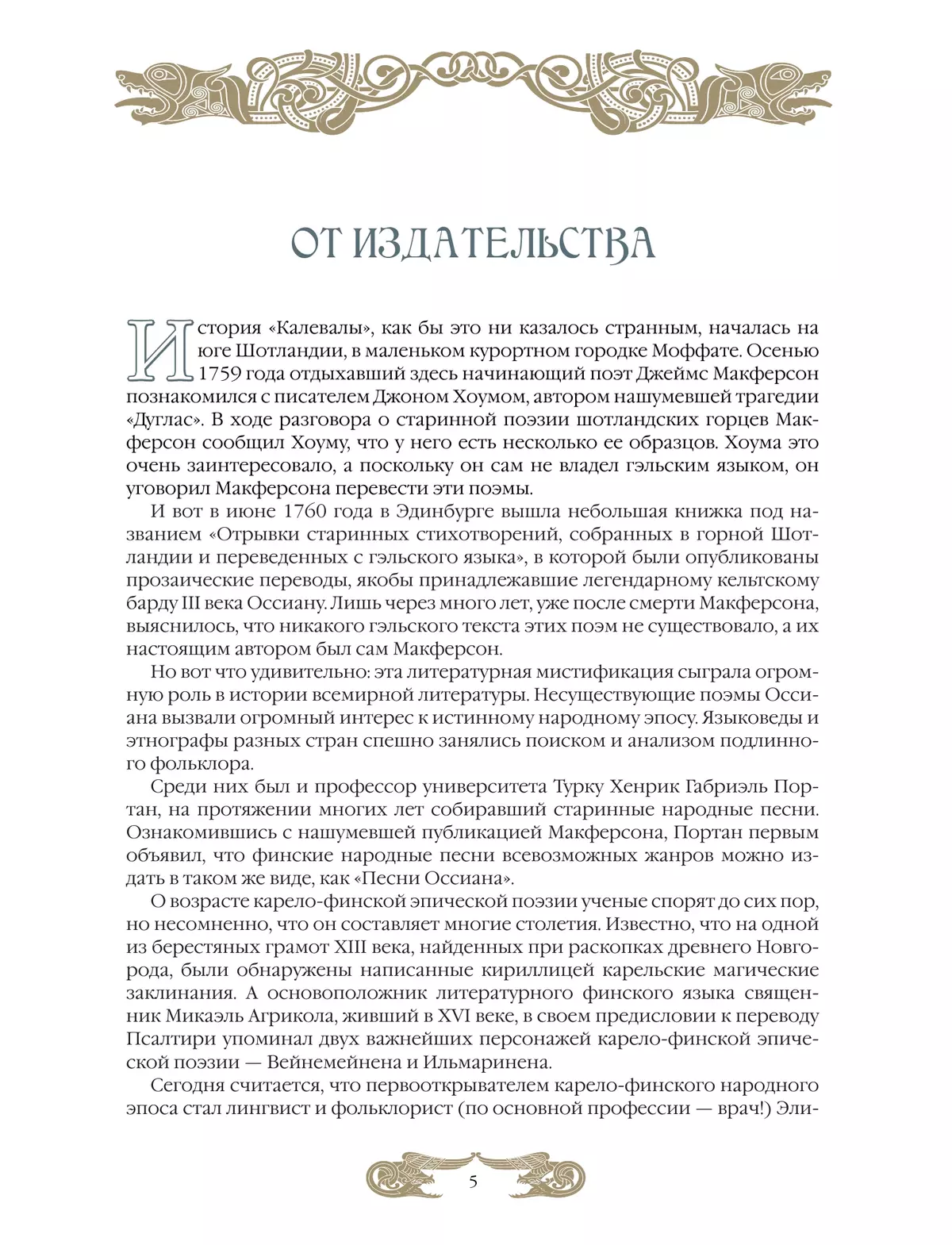 ОТ ИЗДАТЕЛЬСТВА

История «Калевалы», как бы это ни казалось странным, началась на юге Шотландии, в маленьком курортном городке Моффате. Осенью 1759 года отдыхавший здесь начинающий поэт Джеймс Макферсон познакомился с писателем Джоном Хоумом, автором нашумевшей трагедии «Дуглас». В ходе разговора о старинной поэзии шотландских горцев Макферсон сообщил Хоуму, что у него есть несколько ее образцов. Хоума это очень заинтересовало, а поскольку он сам не владел гэльским языком, он уговорил Макферсона перевести эти поэмы.

И вот в июне 1760 года в Эдинбурге вышла небольшая книжка под названием «Отрывки старинных стихотворений, собранных в горной Шотландии и переведенных с гэльского языка», в которой были опубликованы прозаические переводы, якобы принадлежавшие легендарному кельтскому барду III века Оссиану. Лишь через много лет, уже после смерти Макферсона, выяснилось, что никакого гэльского текста этих поэм не существовало, а их настоящим автором был сам Макферсон.

Но вот что удивительно: эта литературная мистификация сыграла огромную роль в истории всемирной литературы. Несуществующие поэмы Оссиана вызвали огромный интерес к истинному народному эпосу. Языковеды и этнографы разных стран спешно занялись поиском и анализом подлинного фольклора.

Среди них был и профессор университета Турку Хенрик Габриэль Портан, на протяжении многих лет собиравший старинные народные песни. Ознакомившись с нашумевшей публикацией Макферсона, Портан первым объявил, что финские народные песни всевозможных жанров можно издать в таком же виде, как «Песни Оссиана».

О возрасте карело-финской эпической поэзии ученые спорят до сих пор, но несомненно, что он составляет многие столетия. Известно, что на одной из берестяных грамот XIII века, найденных при раскопках древнего Новгорода, были обнаружены написанные кириллицей карельские магические заклинания. А основоположник литературного финского языка священник Микаэль Агрикола, живший в XVI веке, в своем предисловии к переводу Псалтири упоминал двух важнейших персонажей карело-финской эпической поэзии — Вейнемейнена и Ильмаринена.

Сегодня считается, что первооткрывателем карело-финского народного эпоса стал лингвист и фольклорист (по основной профессии — врач!) Эли-

5